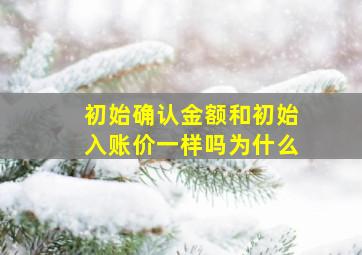 初始确认金额和初始入账价一样吗为什么